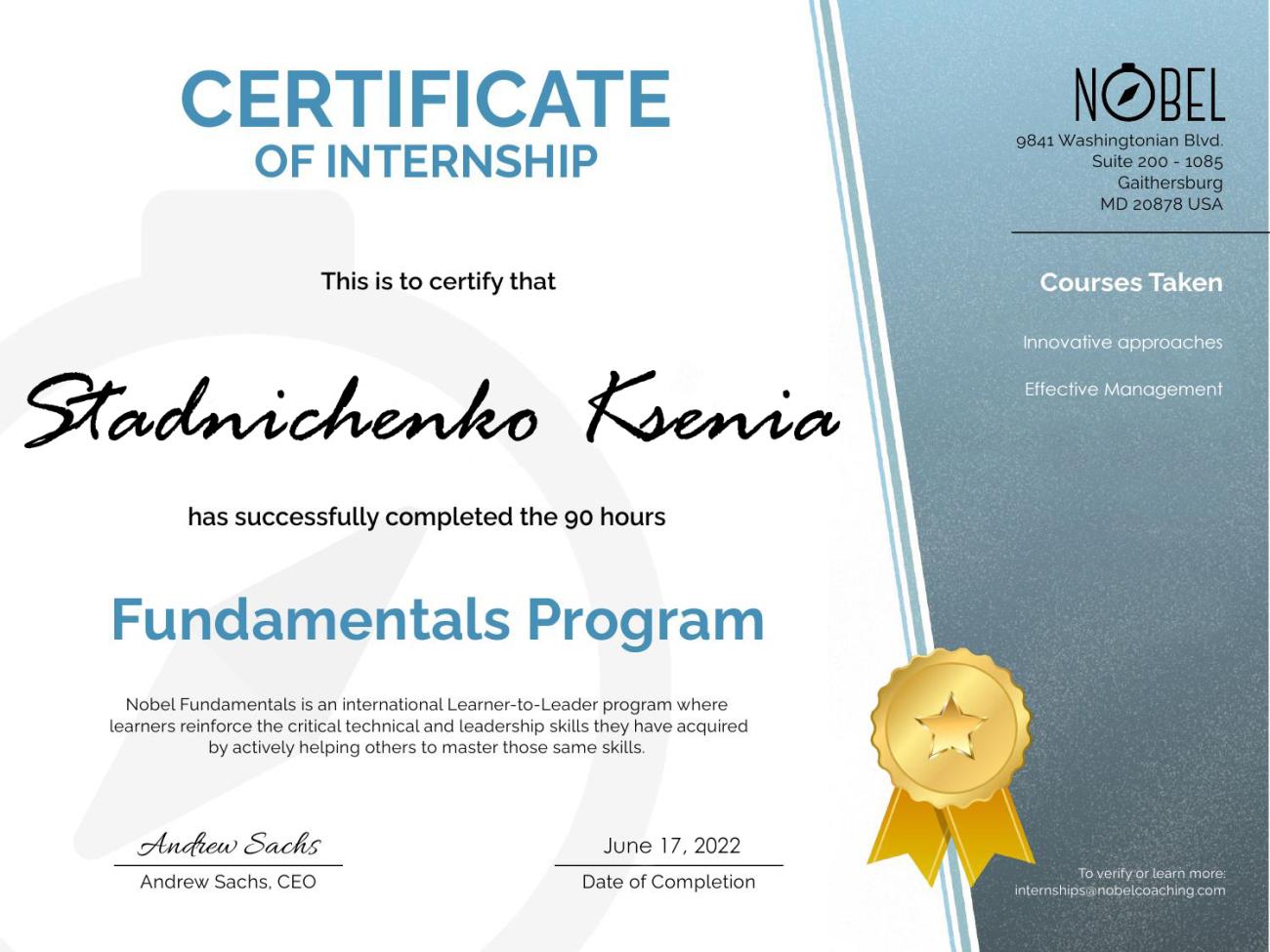 CERTIFICATE
OF INTERNSHIP

This is to certify that

Stadnichenko Ksenia

has successfully completed the 90 hours

Fundamentals Program

Nobel Fundamentals is an international Learner-to-Leader program where learners reinforce the critical technical and leadership skills they have acquired by actively helping others to master those same skills.

Andrew Sachs
Andrew Sachs, CEO

June 17, 2022
Date of Completion

NOBEL
9841 Washingtonian Blvd.
Suite 200 - 1085
Gaithersburg
MD 20878 USA

Courses Taken

Innovative approaches

Effective Management

To verify or learn more:
internships@nobelcoaching.com